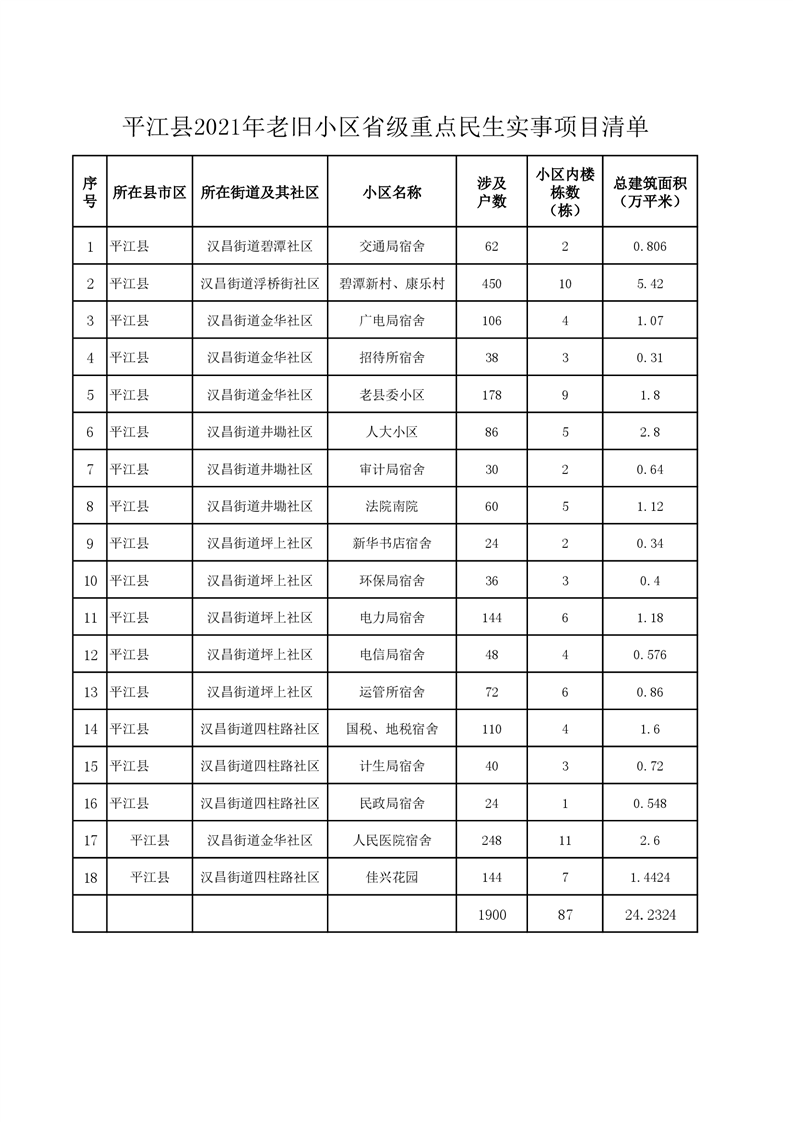 平江县2021年老旧小区省级重点民生实事项目清单

| 序号 | 所在县市区 | 所在街道及其社区 | 小区名称 | 涉及户数 | 小区内楼栋数（栋） | 总建筑面积（万平米） |
|---|---|---|---|---|---|---|
| 1 | 平江县 | 汉昌街道碧潭社区 | 交通局宿舍 | 62 | 2 | 0.806 |
| 2 | 平江县 | 汉昌街道浮桥街社区 | 碧潭新村、康乐村 | 450 | 10 | 5.42 |
| 3 | 平江县 | 汉昌街道金华社区 | 广电局宿舍 | 106 | 4 | 1.07 |
| 4 | 平江县 | 汉昌街道金华社区 | 招待所宿舍 | 38 | 3 | 0.31 |
| 5 | 平江县 | 汉昌街道金华社区 | 老县委小区 | 178 | 9 | 1.8 |
| 6 | 平江县 | 汉昌街道井坳社区 | 人大小区 | 86 | 5 | 2.8 |
| 7 | 平江县 | 汉昌街道井坳社区 | 审计局宿舍 | 30 | 2 | 0.64 |
| 8 | 平江县 | 汉昌街道井坳社区 | 法院南院 | 60 | 5 | 1.12 |
| 9 | 平江县 | 汉昌街道坪上社区 | 新华书店宿舍 | 24 | 2 | 0.34 |
| 10 | 平江县 | 汉昌街道坪上社区 | 环保局宿舍 | 36 | 3 | 0.4 |
| 11 | 平江县 | 汉昌街道坪上社区 | 电力局宿舍 | 144 | 6 | 1.18 |
| 12 | 平江县 | 汉昌街道坪上社区 | 电信局宿舍 | 48 | 4 | 0.576 |
| 13 | 平江县 | 汉昌街道坪上社区 | 运管所宿舍 | 72 | 6 | 0.86 |
| 14 | 平江县 | 汉昌街道四柱路社区 | 国税、地税宿舍 | 110 | 4 | 1.6 |
| 15 | 平江县 | 汉昌街道四柱路社区 | 计生局宿舍 | 40 | 3 | 0.72 |
| 16 | 平江县 | 汉昌街道四柱路社区 | 民政局宿舍 | 24 | 1 | 0.548 |
| 17 | 平江县 | 汉昌街道金华社区 | 人民医院宿舍 | 248 | 11 | 2.6 |
| 18 | 平江县 | 汉昌街道四柱路社区 | 佳兴花园 | 144 | 7 | 1.4424 |
|  |  |  |  | 1900 | 87 | 24.2324 |